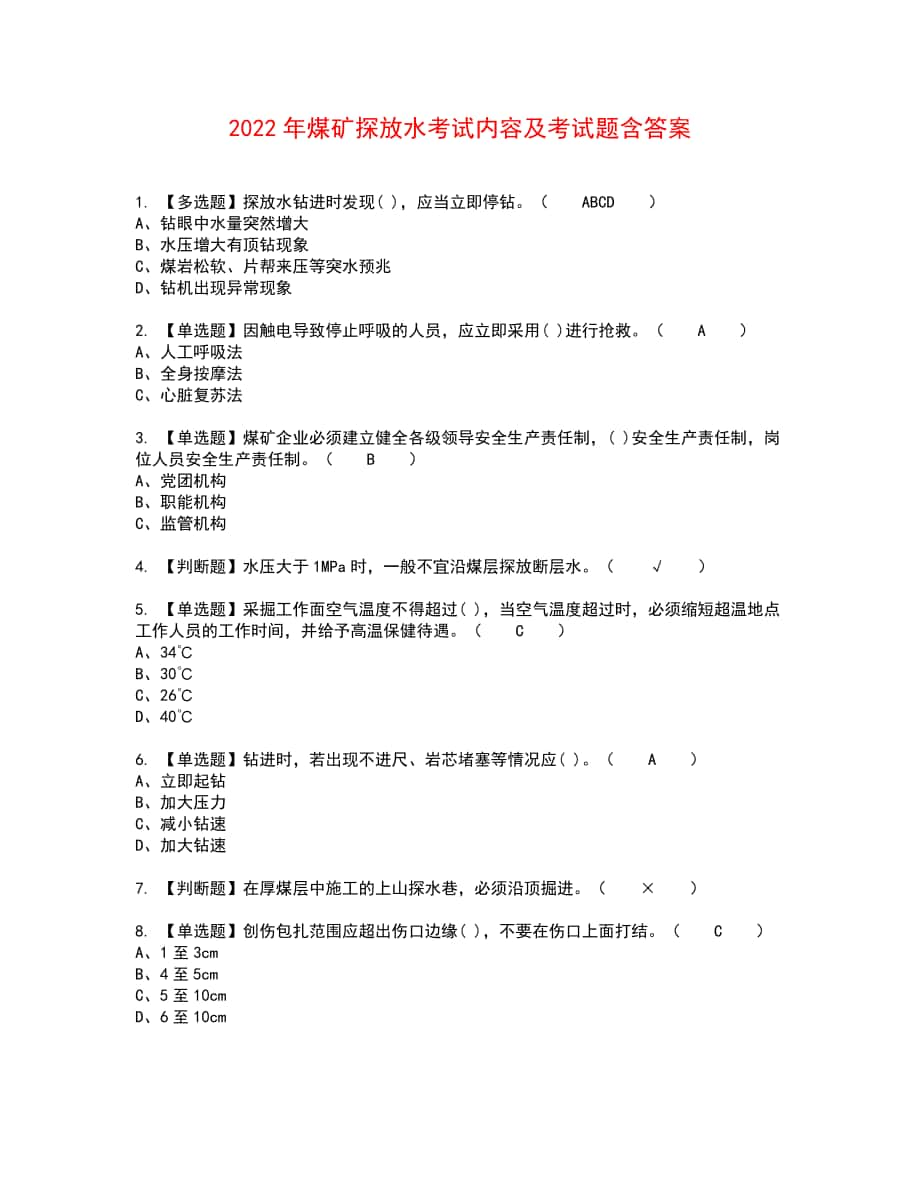 2022 年煤矿探放水考试内容及考试题含答案

1. 【多选题】探放水钻进时发现( )，应当立即停钻。（ ABCD ）
A、钻眼中水量突然增大
B、水压增大有顶钻现象
C、煤岩松软、片帮来压等突水预兆
D、钻机出现异常现象

2. 【单选题】因触电导致停止呼吸的人员，应立即采用( )进行抢救。（ A ）
A、人工呼吸法
B、全身按摩法
C、心脏复苏法

3. 【单选题】煤矿企业必须建立健全各级领导安全生产责任制，( )安全生产责任制，岗位人员安全生产责任制。（ B ）
A、党团机构
B、职能机构
C、监管机构

4. 【判断题】水压大于 1MPa 时，一般不宜沿煤层探放断层水。（ √ ）

5. 【单选题】采掘工作面空气温度不得超过( )，当空气温度超过时，必须缩短超温地点工作人员的工作时间，并给予高温保健待遇。（ C ）
A、34℃
B、30℃
C、26℃
D、40℃

6. 【单选题】钻进时，若出现不进尺、岩芯堵塞等情况应( )。（ A ）
A、立即起钻
B、加大压力
C、减小钻速
D、加大钻速

7. 【判断题】在厚煤层中施工的上山探水巷，必须沿顶掘进。（ × ）

8. 【单选题】创伤包扎范围应超出伤口边缘( )，不要在伤口上面打结。（ C ）
A、1 至 3cm
B、4 至 5cm
C、5 至 10cm
D、6 至 10cm